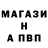 МАГАЗИ
Н
А ПВП